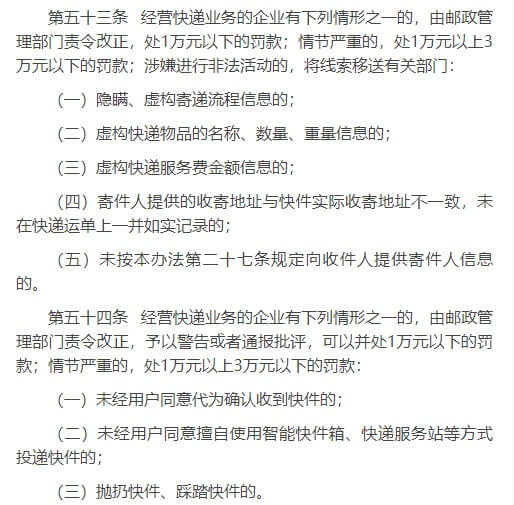 第五十三条　经营快递业务的企业有下列情形之一的，由邮政管理部门责令改正，处1万元以下的罚款；情节严重的，处1万元以上3万元以下的罚款；涉嫌进行非法活动的，将线索移送有关部门：

（一）隐瞒、虚构寄递流程信息的；

（二）虚构快递物品的名称、数量、重量信息的；

（三）虚构快递服务费金额信息的；

（四）寄件人提供的收寄地址与快件实际收寄地址不一致，未在快递运单上一并如实记录的；

（五）未按本办法第二十七条规定向收件人提供寄件人信息的。

第五十四条　经营快递业务的企业有下列情形之一的，由邮政管理部门责令改正，予以警告或者通报批评，可以并处1万元以下的罚款；情节严重的，处1万元以上3万元以下的罚款：

（一）未经用户同意代为确认收到快件的；

（二）未经用户同意擅自使用智能快件箱、快递服务站等方式投递快件的；

（三）抛扔快件、踩踏快件的。